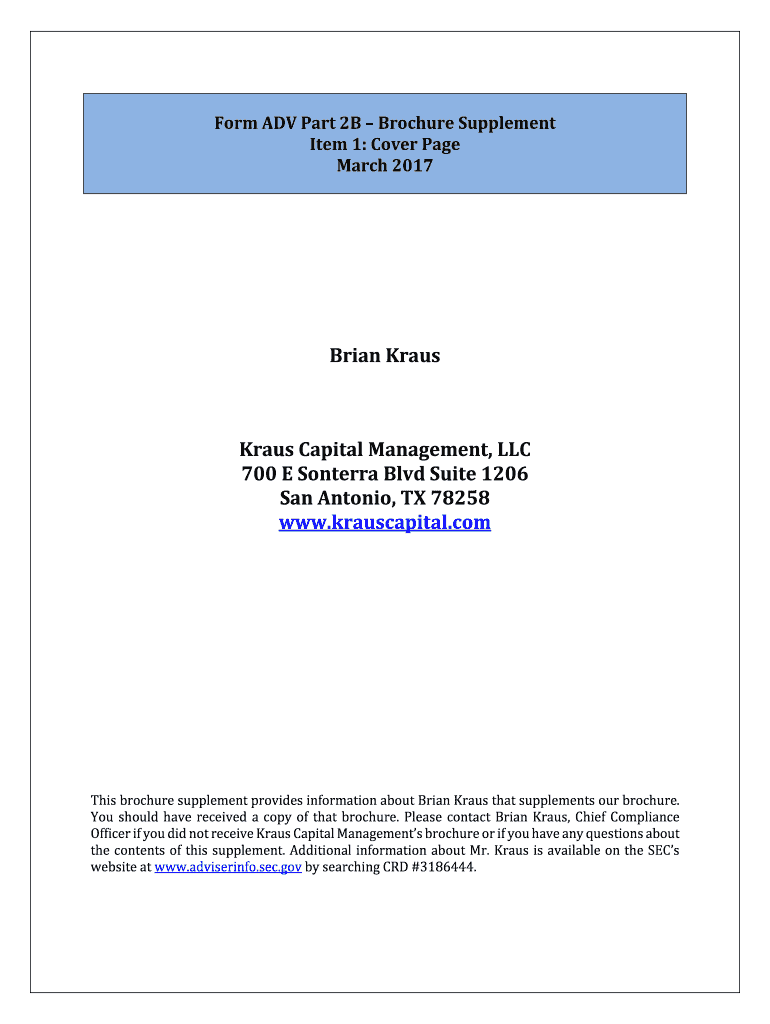 Form ADV Part 2B – Brochure Supplement
Item 1: Cover Page
March 2017

Brian Kraus

Kraus Capital Management, LLC
700 E Sonterra Blvd Suite 1206
San Antonio, TX 78258
www.krauscapital.com

This brochure supplement provides information about Brian Kraus that supplements our brochure. You should have received a copy of that brochure. Please contact Brian Kraus, Chief Compliance Officer if you did not receive Kraus Capital Management's brochure or if you have any questions about the contents of this supplement. Additional information about Mr. Kraus is available on the SEC's website at www.adviserinfo.sec.gov by searching CRD #3186444.